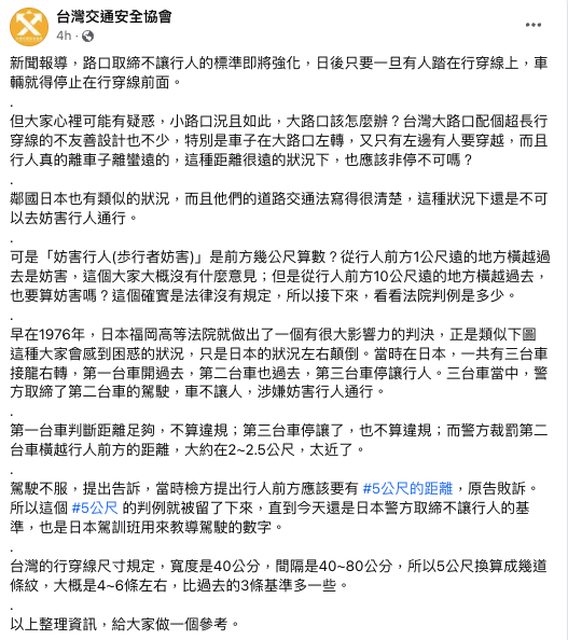 台灣交通安全協會
4h ·

...

新聞報導，路口取締不讓行人的標準即將強化，日後只要一旦有人踏在行穿線上，車輛就得停止在行穿線前面。

.

但大家心裡可能有疑惑，小路口況且如此，大路口該怎麼辦？台灣大路口配個超長行穿線的不友善設計也不少，特別是車子在大路口左轉，又只有左邊有人要穿越，而且行人真的離車子離蠻遠的，這種距離很遠的狀況下，也應該非停不可嗎？

.

鄰國日本也有類似的狀況，而且他們的道路交通法寫得很清楚，這種狀況下還是不可以去妨害行人通行。

.

可是「妨害行人(步行者妨害)」是前方幾公尺算數？從行人前方1公尺遠的地方橫越過去是妨害，這個大家大概沒有什麼意見；但是從行人前方10公尺遠的地方橫越過去，也要算妨害嗎？這個確實是法律沒有規定，所以接下來，看看法院判例是多少。

.

早在1976年，日本福岡高等法院就做出了一個有很大影響力的判決，正是類似下圖這種大家會感到困惑的狀況，只是日本的狀況左右顛倒。當時在日本，一共有三台車接龍右轉，第一台車開過去，第二台車也過去，第三台車停讓行人。三台車當中，警方取締了第二台車的駕駛，車不讓人，涉嫌妨害行人通行。

.

第一台車判斷距離足夠，不算違規；第三台車停讓了，也不算違規；而警方裁罰第二台車橫越行人前方的距離，大約在2~2.5公尺，太近了。

.

駕駛不服，提出告訴，當時檢方提出行人前方應該要有 #5公尺的距離，原告敗訴。所以這個 #5公尺 的判例就被留了下來，直到今天還是日本警方取締不讓行人的基準，也是日本駕訓班用來教導駕駛的數字。

.

台灣的行穿線尺寸規定，寬度是40公分，間隔是40~80公分，所以5公尺換算成幾道條紋，大概是4~6條左右，比過去的3條基準多一些。

.

以上整理資訊，給大家做一個參考。